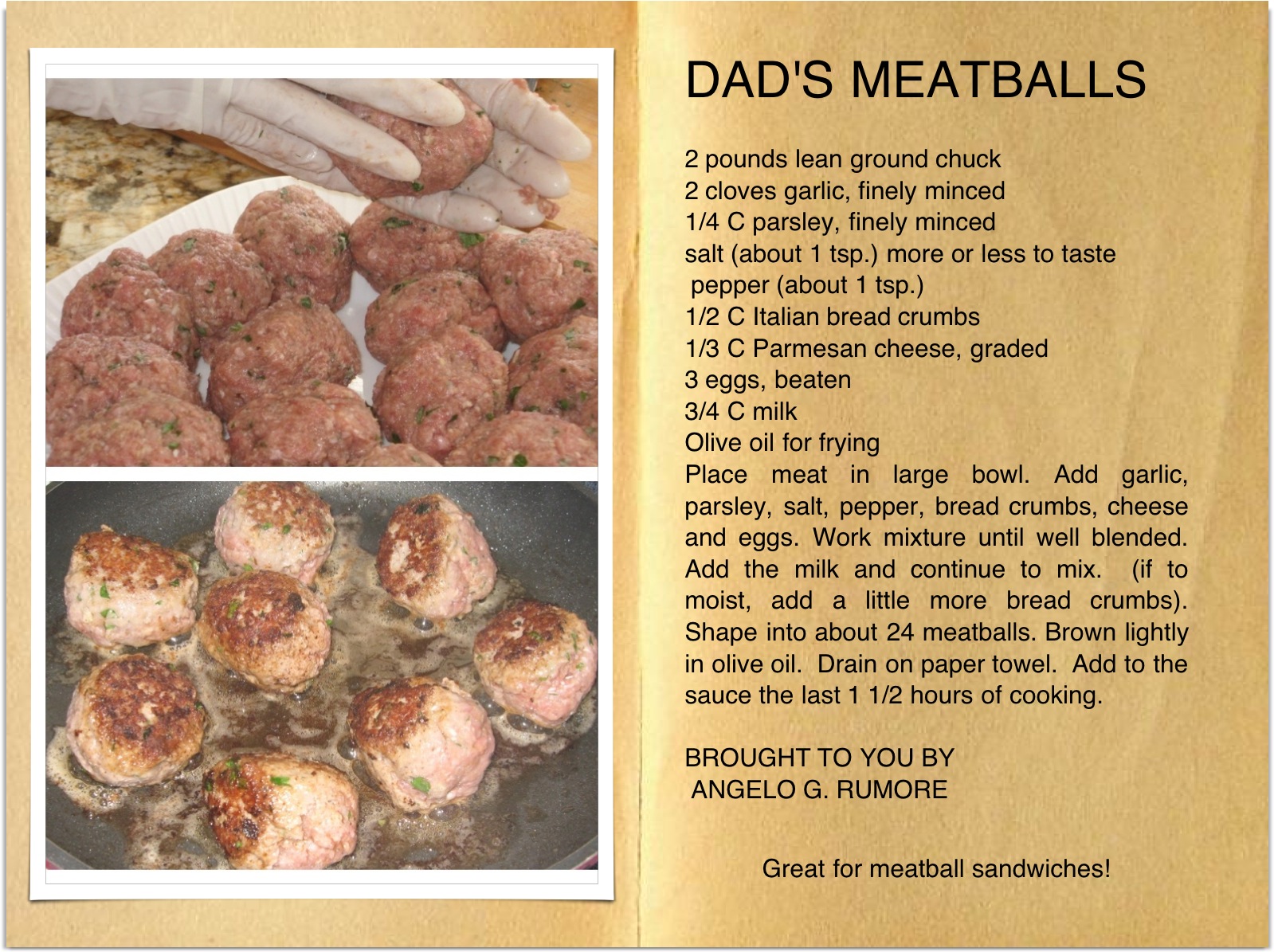 DAD'S MEATBALLS

2 pounds lean ground chuck
2 cloves garlic, finely minced
1/4 C parsley, finely minced
salt (about 1 tsp.) more or less to taste
pepper (about 1 tsp.)
1/2 C Italian bread crumbs
1/3 C Parmesan cheese, graded
3 eggs, beaten
3/4 C milk
Olive oil for frying
Place meat in large bowl. Add garlic, parsley, salt, pepper, bread crumbs, cheese and eggs. Work mixture until well blended. Add the milk and continue to mix. (if to moist, add a little more bread crumbs). Shape into about 24 meatballs. Brown lightly in olive oil. Drain on paper towel. Add to the sauce the last 1 1/2 hours of cooking.

BROUGHT TO YOU BY
ANGELO G. RUMORE

Great for meatball sandwiches!